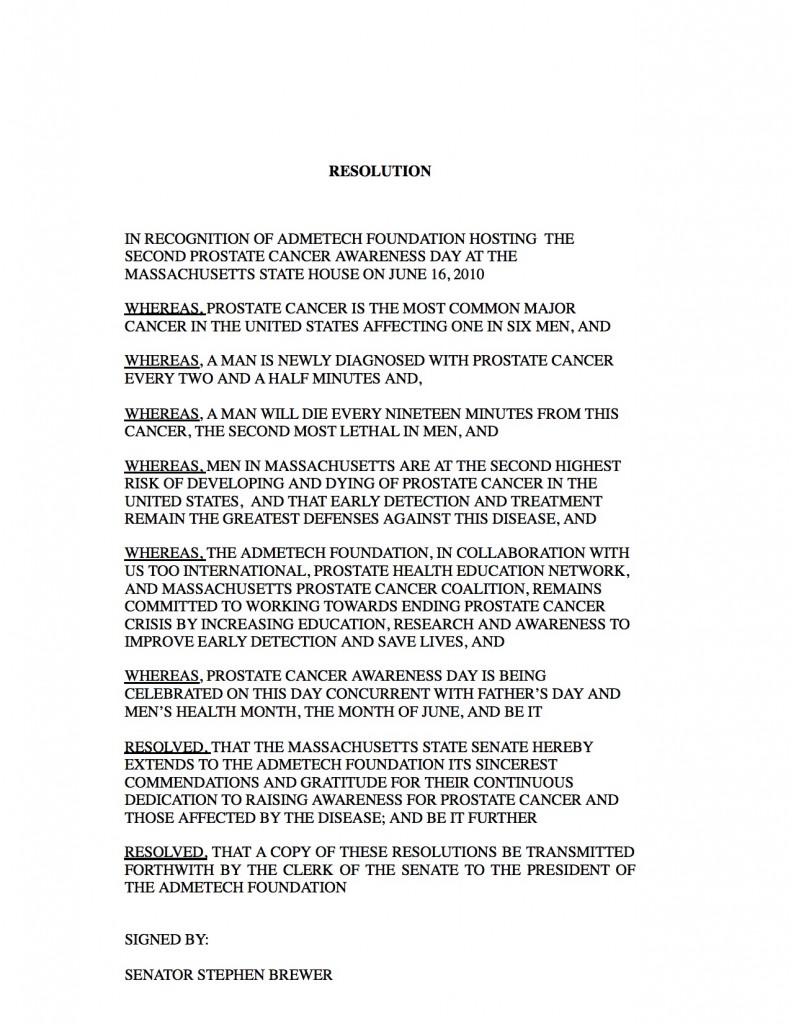 RESOLUTION

IN RECOGNITION OF ADMETECH FOUNDATION HOSTING THE SECOND PROSTATE CANCER AWARENESS DAY AT THE MASSACHUSETTS STATE HOUSE ON JUNE 16, 2010

WHEREAS, PROSTATE CANCER IS THE MOST COMMON MAJOR CANCER IN THE UNITED STATES AFFECTING ONE IN SIX MEN, AND

WHEREAS, A MAN IS NEWLY DIAGNOSED WITH PROSTATE CANCER EVERY TWO AND A HALF MINUTES AND,

WHEREAS, A MAN WILL DIE EVERY NINETEEN MINUTES FROM THIS CANCER, THE SECOND MOST LETHAL IN MEN, AND

WHEREAS, MEN IN MASSACHUSETTS ARE AT THE SECOND HIGHEST RISK OF DEVELOPING AND DYING OF PROSTATE CANCER IN THE UNITED STATES, AND THAT EARLY DETECTION AND TREATMENT REMAIN THE GREATEST DEFENSES AGAINST THIS DISEASE, AND

WHEREAS, THE ADMETECH FOUNDATION, IN COLLABORATION WITH US TOO INTERNATIONAL, PROSTATE HEALTH EDUCATION NETWORK, AND MASSACHUSETTS PROSTATE CANCER COALITION, REMAINS COMMITTED TO WORKING TOWARDS ENDING PROSTATE CANCER CRISIS BY INCREASING EDUCATION, RESEARCH AND AWARENESS TO IMPROVE EARLY DETECTION AND SAVE LIVES, AND

WHEREAS, PROSTATE CANCER AWARENESS DAY IS BEING CELEBRATED ON THIS DAY CONCURRENT WITH FATHER'S DAY AND MEN'S HEALTH MONTH, THE MONTH OF JUNE, AND BE IT

RESOLVED, THAT THE MASSACHUSETTS STATE SENATE HEREBY EXTENDS TO THE ADMETECH FOUNDATION ITS SINCEREST COMMENDATIONS AND GRATITUDE FOR THEIR CONTINUOUS DEDICATION TO RAISING AWARENESS FOR PROSTATE CANCER AND THOSE AFFECTED BY THE DISEASE; AND BE IT FURTHER

RESOLVED, THAT A COPY OF THESE RESOLUTIONS BE TRANSMITTED FORTHWITH BY THE CLERK OF THE SENATE TO THE PRESIDENT OF THE ADMETECH FOUNDATION

SIGNED BY:

SENATOR STEPHEN BREWER